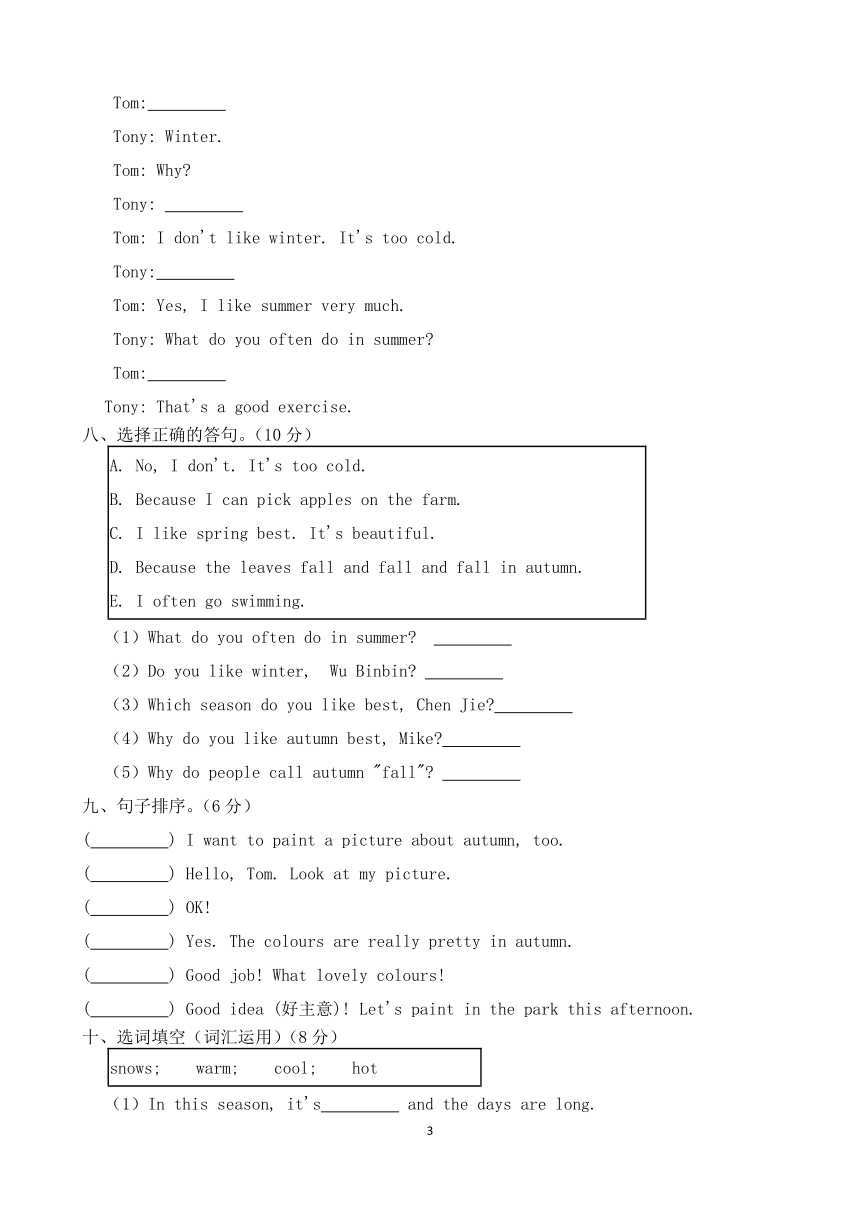 Tom:_________

Tony: Winter.

Tom: Why?

Tony: _________

Tom: I don't like winter. It's too cold.

Tony:_________

Tom: Yes, I like summer very much.

Tony: What do you often do in summer?

Tom:_________

Tony: That's a good exercise.

八、选择正确的答句。(10 分)

A. No, I don't. It's too cold.
B. Because I can pick apples on the farm.
C. I like spring best. It's beautiful.
D. Because the leaves fall and fall and fall in autumn.
E. I often go swimming.

(1) What do you often do in summer? _________

(2) Do you like winter, Wu Binbin? _________

(3) Which season do you like best, Chen Jie?_________

(4) Why do you like autumn best, Mike?_________

(5) Why do people call autumn "fall"? _________

九、句子排序。(6 分)

(_________) I want to paint a picture about autumn, too.

(_________) Hello, Tom. Look at my picture.

(_________) OK!

(_________) Yes. The colours are really pretty in autumn.

(_________) Good job! What lovely colours!

(_________) Good idea (好主意)! Let's paint in the park this afternoon.

十、选词填空(词汇运用)(8 分)

snows; warm; cool; hot

(1) In this season, it's_________ and the days are long.

3